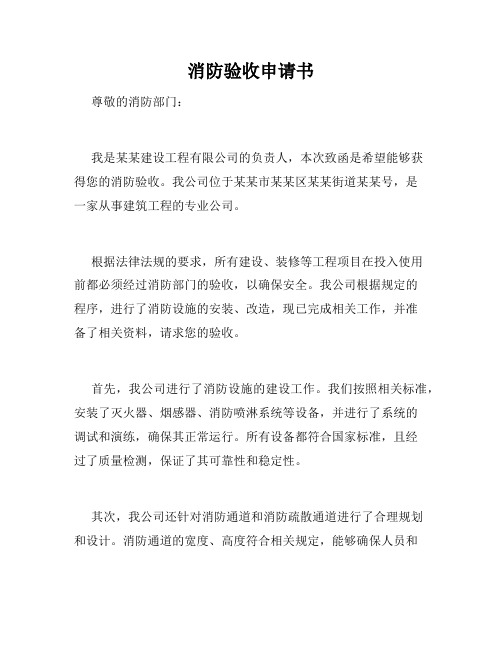 消防验收申请书

尊敬的消防部门：

我是某某建设工程有限公司的负责人，本次致函是希望能够获得您的消防验收。我公司位于某某市某某区某某街道某某号，是一家从事建筑工程的专业公司。

根据法律法规的要求，所有建设、装修等工程项目在投入使用前都必须经过消防部门的验收，以确保安全。我公司根据规定的程序，进行了消防设施的安装、改造，现已完成相关工作，并准备了相关资料，请求您的验收。

首先，我公司进行了消防设施的建设工作。我们按照相关标准，安装了灭火器、烟感器、消防喷淋系统等设备，并进行了系统的调试和演练，确保其正常运行。所有设备都符合国家标准，且经过了质量检测，保证了其可靠性和稳定性。

其次，我公司还针对消防通道和消防疏散通道进行了合理规划和设计。消防通道的宽度、高度符合相关规定，能够确保人员和